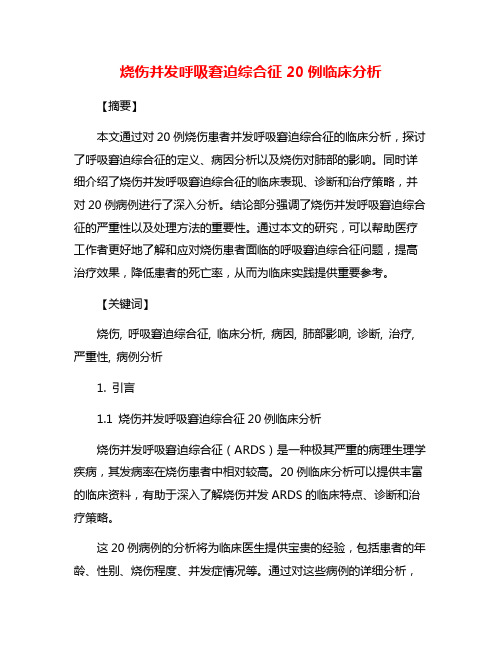 烧伤并发呼吸窘迫综合征 20 例临床分析

【摘要】

本文通过对 20 例烧伤患者并发呼吸窘迫综合征的临床分析，探讨了呼吸窘迫综合征的定义、病因分析以及烧伤对肺部的影响。同时详细介绍了烧伤并发呼吸窘迫综合征的临床表现、诊断和治疗策略，并对 20 例病例进行了深入分析。结论部分强调了烧伤并发呼吸窘迫综合征的严重性以及处理方法的重要性。通过本文的研究，可以帮助医疗工作者更好地了解和应对烧伤患者面临的呼吸窘迫综合征问题，提高治疗效果，降低患者的死亡率，从而为临床实践提供重要参考。

【关键词】

烧伤, 呼吸窘迫综合征, 临床分析, 病因, 肺部影响, 诊断, 治疗, 严重性, 病例分析

1. 引言

1.1 烧伤并发呼吸窘迫综合征 20 例临床分析

烧伤并发呼吸窘迫综合征（ARDS）是一种极其严重的病理生理学疾病，其发病率在烧伤患者中相对较高。20 例临床分析可以提供丰富的临床资料，有助于深入了解烧伤并发 ARDS 的临床特点、诊断和治疗策略。

这 20 例病例的分析将为临床医生提供宝贵的经验，包括患者的年龄、性别、烧伤程度、并发症情况等。通过对这些病例的详细分析，